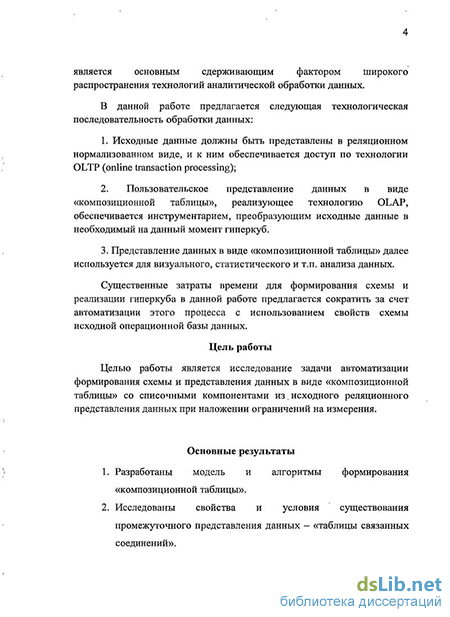 4

является основным сдерживающим фактором широкого распространения технологий аналитической обработки данных.

В данной работе предлагается следующая технологическая последовательность обработки данных:

1. Исходные данные должны быть представлены в реляционном нормализованном виде, и к ним обеспечивается доступ по технологии OLTP (online transaction processing);

2. Пользовательское представление данных в виде «композиционной таблицы», реализующее технологию OLAP, обеспечивается инструментарием, преобразующим исходные данные в необходимый на данный момент гиперкуб.

3. Представление данных в виде «композиционной таблицы» далее используется для визуального, статистического и т.п. анализа данных.

Существенные затраты времени для формирования схемы и реализации гиперкуба в данной работе предлагается сократить за счет автоматизации этого процесса с использованием свойств схемы исходной операционной базы данных.

Цель работы

Целью работы является исследование задачи автоматизации формирования схемы и представления данных в виде «композиционной таблицы» со списочными компонентами из исходного реляционного представления данных при наложении ограничений на измерения.

Основные результаты

1. Разработаны модель и алгоритмы формирования «композиционной таблицы».

2. Исследованы свойства и условия существования промежуточного представления данных – «таблицы связанных соединений».

dsLib.net
библиотека диссертаций